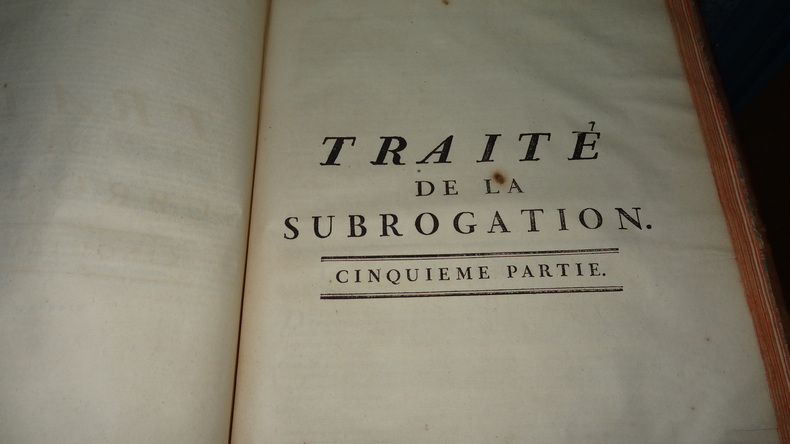 TRAITÉ
DE LA
SUBROGATION.

CINQUIEME PARTIE.